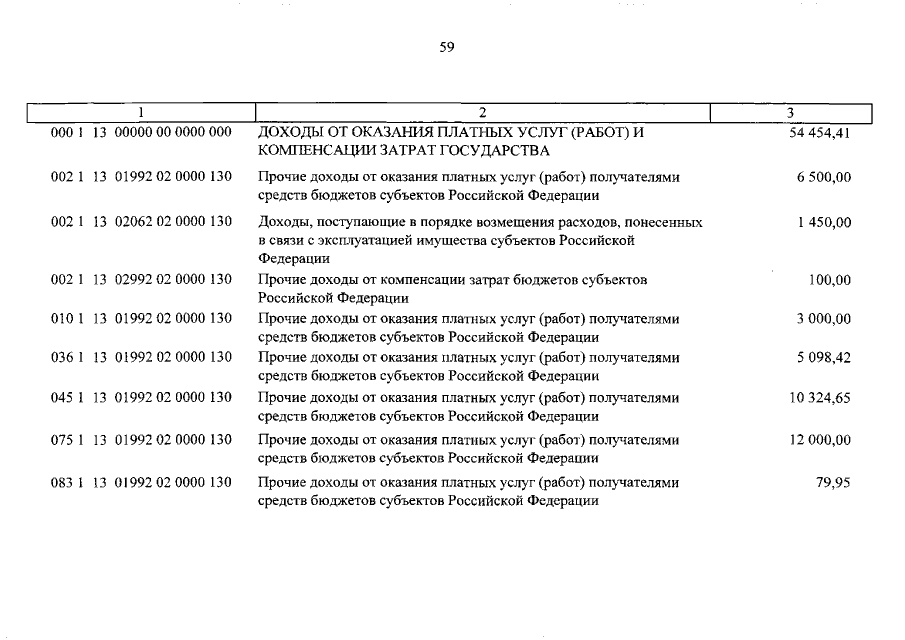 59

| 1 | 2 | 3 |
|---|---|---|
| 000 1 13 00000 00 0000 000 | ДОХОДЫ ОТ ОКАЗАНИЯ ПЛАТНЫХ УСЛУГ (РАБОТ) И КОМПЕНСАЦИИ ЗАТРАТ ГОСУДАРСТВА | 54 454,41 |
| 002 1 13 01992 02 0000 130 | Прочие доходы от оказания платных услуг (работ) получателями средств бюджетов субъектов Российской Федерации | 6 500,00 |
| 002 1 13 02062 02 0000 130 | Доходы, поступающие в порядке возмещения расходов, понесенных в связи с эксплуатацией имущества субъектов Российской Федерации | 1 450,00 |
| 002 1 13 02992 02 0000 130 | Прочие доходы от компенсации затрат бюджетов субъектов Российской Федерации | 100,00 |
| 010 1 13 01992 02 0000 130 | Прочие доходы от оказания платных услуг (работ) получателями средств бюджетов субъектов Российской Федерации | 3 000,00 |
| 036 1 13 01992 02 0000 130 | Прочие доходы от оказания платных услуг (работ) получателями средств бюджетов субъектов Российской Федерации | 5 098,42 |
| 045 1 13 01992 02 0000 130 | Прочие доходы от оказания платных услуг (работ) получателями средств бюджетов субъектов Российской Федерации | 10 324,65 |
| 075 1 13 01992 02 0000 130 | Прочие доходы от оказания платных услуг (работ) получателями средств бюджетов субъектов Российской Федерации | 12 000,00 |
| 083 1 13 01992 02 0000 130 | Прочие доходы от оказания платных услуг (работ) получателями средств бюджетов субъектов Российской Федерации | 79,95 |